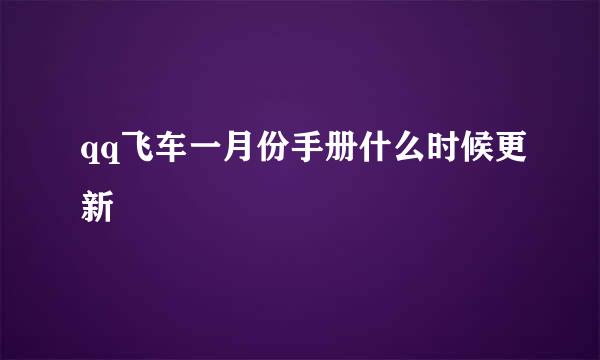 qq飞车一月份手册什么时候更新